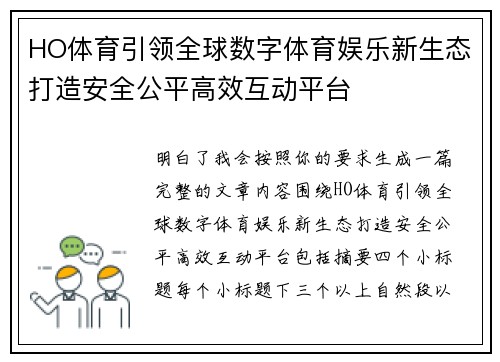 HO体育引领全球数字体育娱乐新生态打造安全公平高效互动平台

明白了我会按照你的要求生成一篇完整的文章内容围绕HO体育引领全球数字体育娱乐新生态打造安全公平高效互动平台包括摘要四个小标题每个小标题下三个以上自然段以